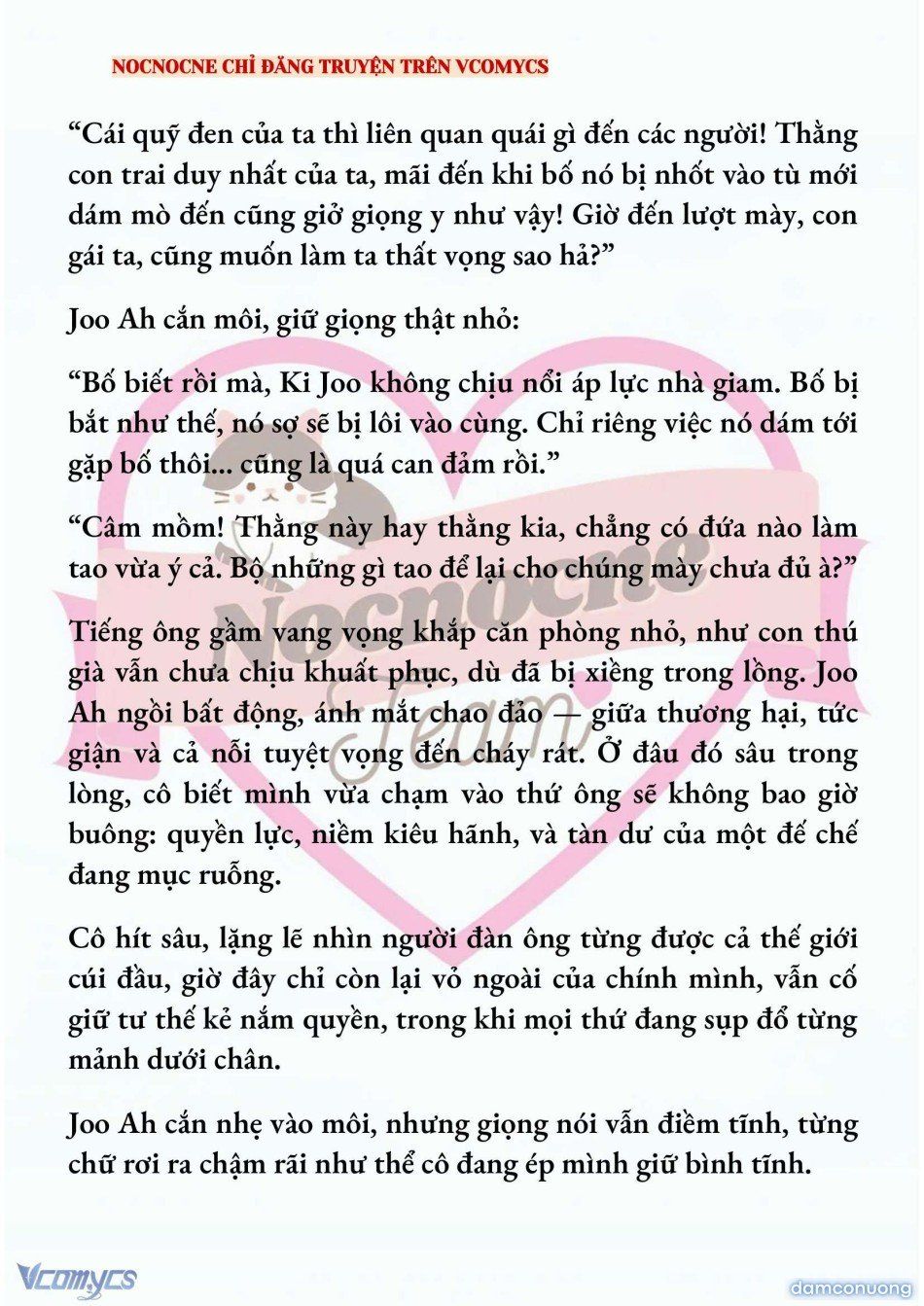 NOCNOCNE CHỈ ĐĂNG TRUYỆN TRÊN VCOMYCS

“Cái quỹ đen của ta thì liên quan quái gì đến các người! Thằng con trai duy nhất của ta, mãi đến khi bố nó bị nhốt vào tù mới dám mò đến cũng giở giọng y như vậy! Giờ đến lượt mày, con gái ta, cũng muốn làm ta thất vọng sao hả?”

Joo Ah cắn môi, giữ giọng thật nhỏ:

“Bố biết rồi mà, Ki Joo không chịu nổi áp lực nhà giam. Bố bị bắt như thế, nó sợ sẽ bị lôi vào cùng. Chỉ riêng việc nó dám tới gặp bố thôi... cũng là quá can đảm rồi.”

“Câm mồm! Thằng này hay thằng kia, chẳng có đứa nào làm tao vừa ý cả. Bộ những gì tao để lại cho chúng mày chưa đủ à?”

Tiếng ông gầm vang vọng khắp căn phòng nhỏ, như con thú già vẫn chưa chịu khuất phục, dù đã bị xiềng trong lồng. Joo Ah ngồi bất động, ánh mắt chao đảo — giữa thương hại, tức giận và cả nỗi tuyệt vọng đến cháy rát. Ở đâu đó sâu trong lòng, cô biết mình vừa chạm vào thứ ông sẽ không bao giờ buông: quyền lực, niềm kiêu hãnh, và tàn dư của một đế chế đang mục ruỗng.

Cô hít sâu, lặng lẽ nhìn người đàn ông từng được cả thế giới cúi đầu, giờ đây chỉ còn lại vỏ ngoài của chính mình, vẫn cố giữ tư thế kẻ nắm quyền, trong khi mọi thứ đang sụp đổ từng mảnh dưới chân.

Joo Ah cắn nhẹ vào môi, nhưng giọng nói vẫn điềm tĩnh, từng chữ rơi ra chậm rãi như thể cô đang ép mình giữ bình tĩnh.

Nocnocne Team

Vcomycs

damconuong